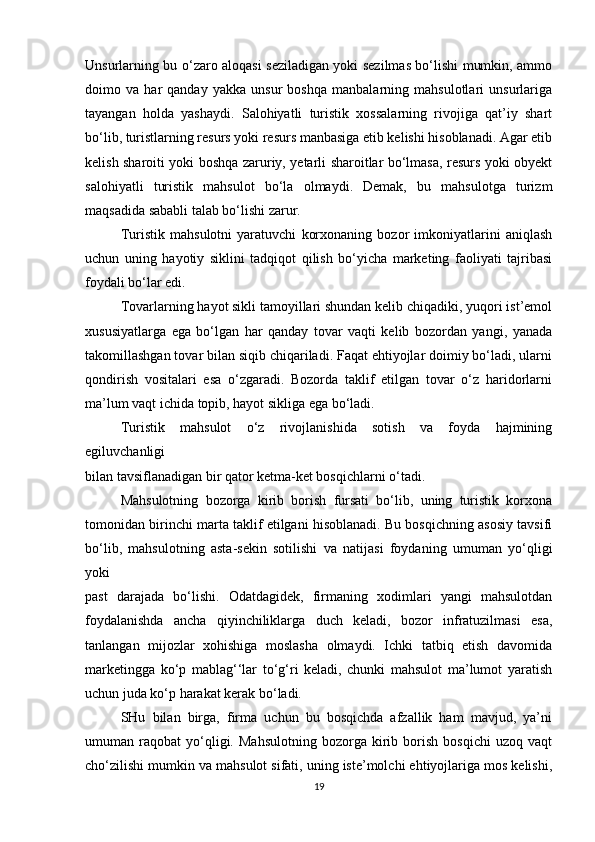 Unsurlarning bu o‘zaro aloqasi seziladigan yoki sezilmas bo‘lishi mumkin, ammo doimo va har qanday yakka unsur boshqa manbalarning mahsulotlari unsurlariga tayangan holda yashaydi. Salohiyatli turistik xossalarning rivojiga qat’iy shart bo‘lib, turistlarning resurs yoki resurs manbasiga etib kelishi hisoblanadi. Agar etib kelish sharoiti yoki boshqa zaruriy, yetarli sharoitlar bo‘lmasa, resurs yoki obyekt salohiyatli turistik mahsulot bo‘la olmaydi. Demak, bu mahsulotga turizm maqsadida sababli talab bo‘lishi zarur.

Turistik mahsulotni yaratuvchi korxonaning bozor imkoniyatlarini aniqlash uchun uning hayotiy siklini tadqiqot qilish bo‘yicha marketing faoliyati tajribasi foydali bo‘lar edi.

Tovarlarning hayot sikli tamoyillari shundan kelib chiqadiki, yuqori ist’emol xususiyatlarga ega bo‘lgan har qanday tovar vaqti kelib bozordan yangi, yanada takomillashgan tovar bilan siqib chiqariladi. Faqat ehtiyojlar doimiy bo‘ladi, ularni qondirish vositalari esa o‘zgaradi. Bozorda taklif etilgan tovar o‘z haridorlarni ma’lum vaqt ichida topib, hayot sikliga ega bo‘ladi.

Turistik mahsulot o‘z rivojlanishida sotish va foyda hajmining egiluvchanligi
bilan tavsiflanadigan bir qator ketma-ket bosqichlarni o‘tadi.

Mahsulotning bozorga kirib borish fursati bo‘lib, uning turistik korxona tomonidan birinchi marta taklif etilgani hisoblanadi. Bu bosqichning asosiy tavsifi bo‘lib, mahsulotning asta-sekin sotilishi va natijasi foydaning umuman yo‘qligi yoki
past darajada bo‘lishi. Odatdagidek, firmaning xodimlari yangi mahsulotdan foydalanishda ancha qiyinchiliklarga duch keladi, bozor infratuzilmasi esa, tanlangan mijozlar xohishiga moslasha olmaydi. Ichki tatbiq etish davomida marketingga ko‘p mablag‘‘lar to‘g‘ri keladi, chunki mahsulot ma’lumot yaratish uchun juda ko‘p harakat kerak bo‘ladi.

SHu bilan birga, firma uchun bu bosqichda afzallik ham mavjud, ya’ni umuman raqobat yo‘qligi. Mahsulotning bozorga kirib borish bosqichi uzoq vaqt cho‘zilishi mumkin va mahsulot sifati, uning iste’molchi ehtiyojlariga mos kelishi,

19